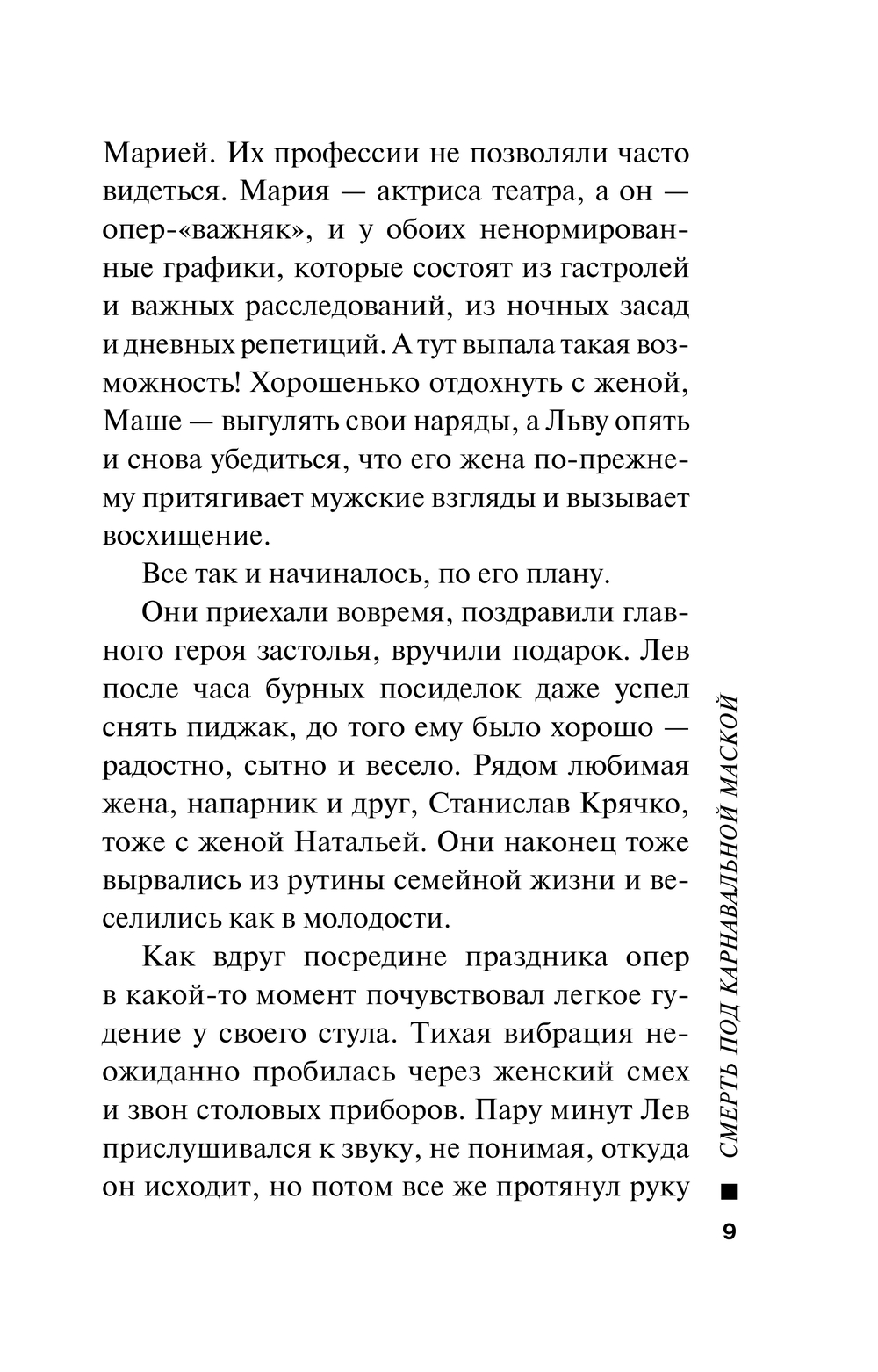 Марией. Их профессии не позволяли часто видеться. Мария — актриса театра, а он — опер-«важняк», и у обоих ненормированные графики, которые состоят из гастролей и важных расследований, из ночных засад и дневных репетиций. А тут выпала такая возможность! Хорошенько отдохнуть с женой, Маше — выгулять свои наряды, а Льву опять и снова убедиться, что его жена по-прежнему притягивает мужские взгляды и вызывает восхищение.

Все так и начиналось, по его плану.

Они приехали вовремя, поздравили главного героя застолья, вручили подарок. Лев после часа бурных посиделок даже успел снять пиджак, до того ему было хорошо — радостно, сытно и весело. Рядом любимая жена, напарник и друг, Станислав Крячко, тоже с женой Натальей. Они наконец тоже вырвались из рутины семейной жизни и веселились как в молодости.

Как вдруг посредине праздника опер в какой-то момент почувствовал легкое гудение у своего стула. Тихая вибрация неожиданно пробилась через женский смех и звон столовых приборов. Пару минут Лев прислушивался к звуку, не понимая, откуда он исходит, но потом все же протянул руку

СМЕРТЬ ПОД КАРНАВАЛЬНОЙ МАСКОЙ

9